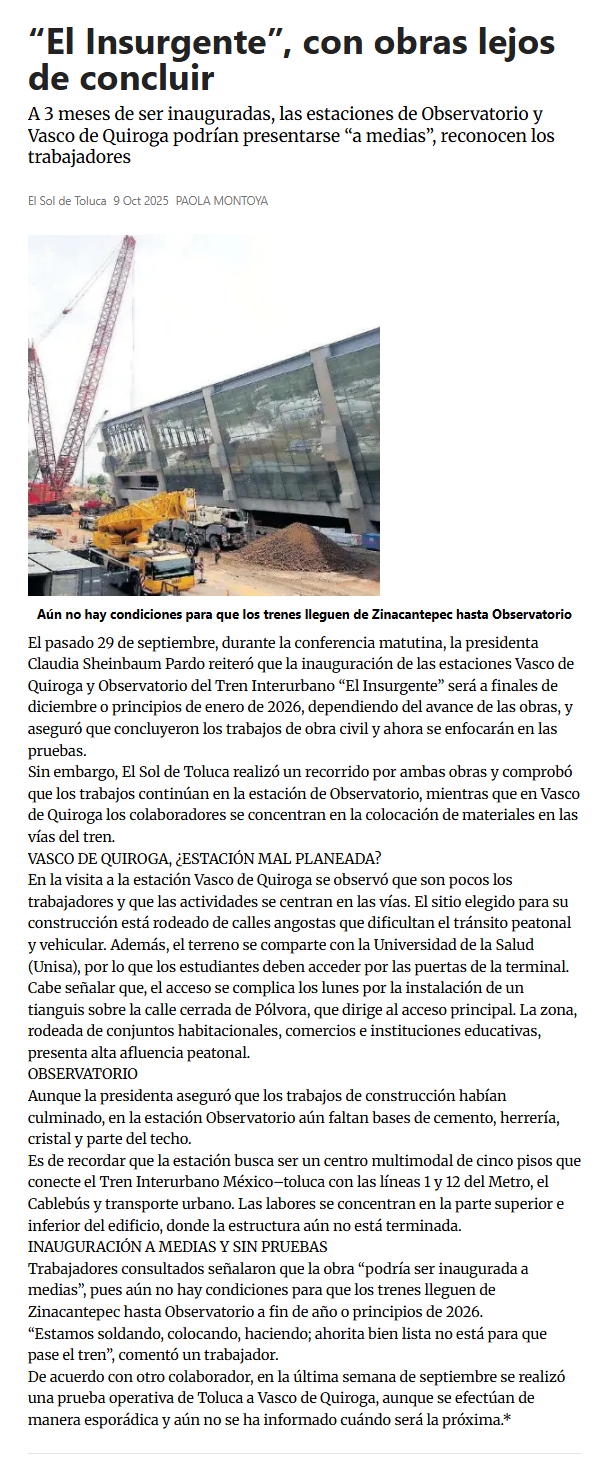 “El Insurgente”, con obras lejos de concluir

A 3 meses de ser inauguradas, las estaciones de Observatorio y Vasco de Quiroga podrían presentarse “a medias”, reconocen los trabajadores

El Sol de Toluca 9 Oct 2025 PAOLA MONTOYA

Aún no hay condiciones para que los trenes lleguen de Zinacantepec hasta Observatorio

El pasado 29 de septiembre, durante la conferencia matutina, la presidenta Claudia Sheinbaum Pardo reiteró que la inauguración de las estaciones Vasco de Quiroga y Observatorio del Tren Interurbano “El Insurgente” será a finales de diciembre o principios de enero de 2026, dependiendo del avance de las obras, y aseguró que concluyeron los trabajos de obra civil y ahora se enfocarán en las pruebas.
Sin embargo, El Sol de Toluca realizó un recorrido por ambas obras y comprobó que los trabajos continúan en la estación de Observatorio, mientras que en Vasco de Quiroga los colaboradores se concentran en la colocación de materiales en las vías del tren.
VASCO DE QUIROGA, ¿ESTACIÓN MAL PLANEADA?
En la visita a la estación Vasco de Quiroga se observó que son pocos los trabajadores y que las actividades se centran en las vías. El sitio elegido para su construcción está rodeado de calles angostas que dificultan el tránsito peatonal y vehicular. Además, el terreno se comparte con la Universidad de la Salud (Unisa), por lo que los estudiantes deben acceder por las puertas de la terminal.
Cabe señalar que, el acceso se complica los lunes por la instalación de un tianguis sobre la calle cerrada de Pólvora, que dirige al acceso principal. La zona, rodeada de conjuntos habitacionales, comercios e instituciones educativas, presenta alta afluencia peatonal.
OBSERVATORIO
Aunque la presidenta aseguró que los trabajos de construcción habían culminado, en la estación Observatorio aún faltan bases de cemento, herrería, cristal y parte del techo.
Es de recordar que la estación busca ser un centro multimodal de cinco pisos que conecte el Tren Interurbano México–toluca con las líneas 1 y 12 del Metro, el Cablebús y transporte urbano. Las labores se concentran en la parte superior e inferior del edificio, donde la estructura aún no está terminada.
INAUGURACIÓN A MEDIAS Y SIN PRUEBAS
Trabajadores consultados señalaron que la obra “podría ser inaugurada a medias”, pues aún no hay condiciones para que los trenes lleguen de Zinacantepec hasta Observatorio a fin de año o principios de 2026.
“Estamos soldando, colocando, haciendo; ahorita bien lista no está para que pase el tren”, comentó un trabajador.
De acuerdo con otro colaborador, en la última semana de septiembre se realizó una prueba operativa de Toluca a Vasco de Quiroga, aunque se efectúan de manera esporádica y aún no se ha informado cuándo será la próxima.*